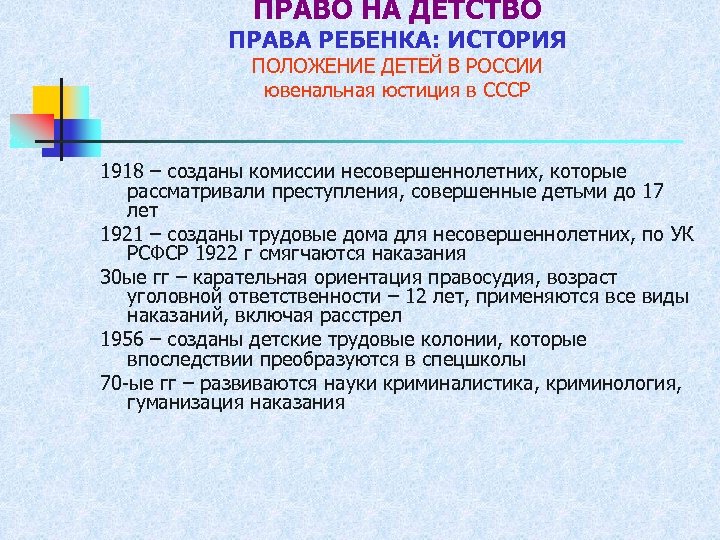 ПРАВО НА ДЕТСТВО
ПРАВА РЕБЕНКА: ИСТОРИЯ
ПОЛОЖЕНИЕ ДЕТЕЙ В РОССИИ
ювенальная юстиция в СССР

1918 – созданы комиссии несовершеннолетних, которые рассматривали преступления, совершенные детьми до 17 лет

1921 – созданы трудовые дома для несовершеннолетних, по УК РСФСР 1922 г смягчаются наказания

30ые гг – карательная ориентация правосудия, возраст уголовной ответственности – 12 лет, применяются все виды наказаний, включая расстрел

1956 – созданы детские трудовые колонии, которые впоследствии преобразуются в спецшколы

70-ые гг – развиваются науки криминалистика, криминология, гуманизация наказания